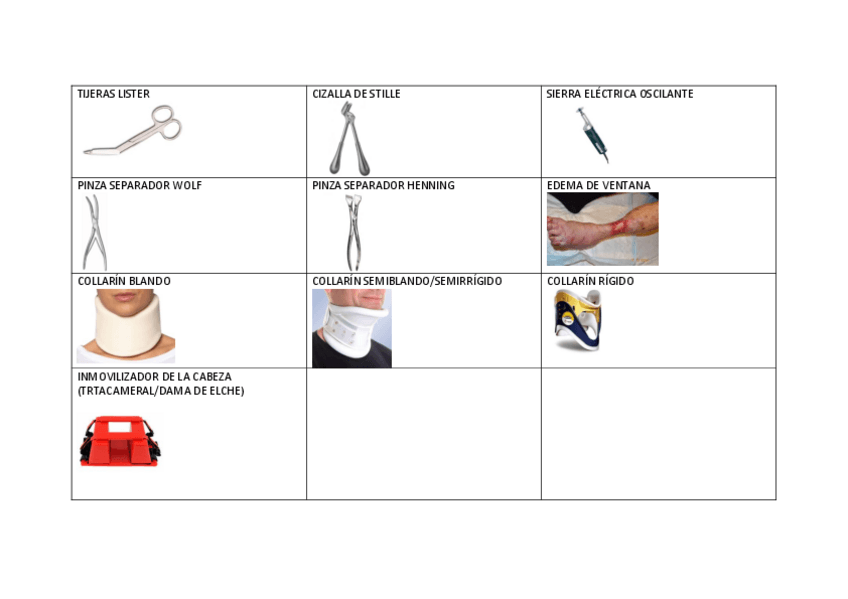 | TIJERAS LISTER | CIZALLA DE STILLE | SIERRA ELÉCTRICA OSCILANTE |
|---|---|---|
| PINZA SEPARADOR WOLF | PINZA SEPARADOR HENNING | EDEMA DE VENTANA |
| COLLARÍN BLANDO | COLLARÍN SEMIBLANDO/SEMIRRÍGIDO | COLLARÍN RÍGIDO |
| INMOVILIZADOR DE LA CABEZA (TRTACAMERAL/DAMA DE ELCHE) | | |